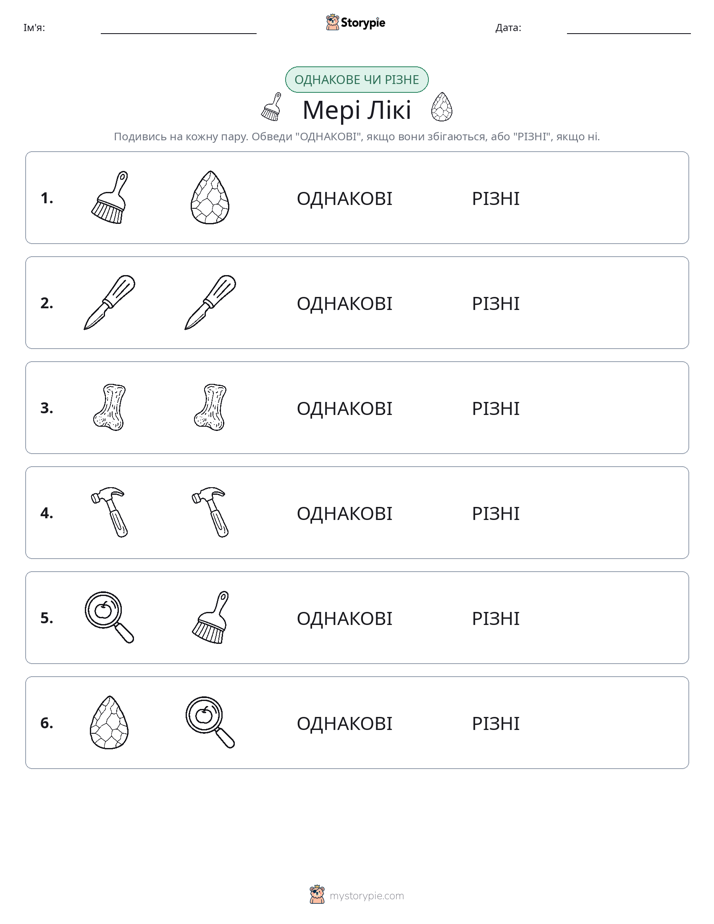 Ім'я: ____ Storypie Дата: ____

ОДНАКОВЕ ЧИ РІЗНЕ

Мері Лікі

Подивись на кожну пару. Обведи "ОДНАКОВІ", якщо вони збігаються, або "РІЗНІ", якщо ні.

1. ОДНАКОВІ РІЗНІ

2. ОДНАКОВІ РІЗНІ

3. ОДНАКОВІ РІЗНІ

4. ОДНАКОВІ РІЗНІ

5. ОДНАКОВІ РІЗНІ

6. ОДНАКОВІ РІЗНІ

mystorypie.com